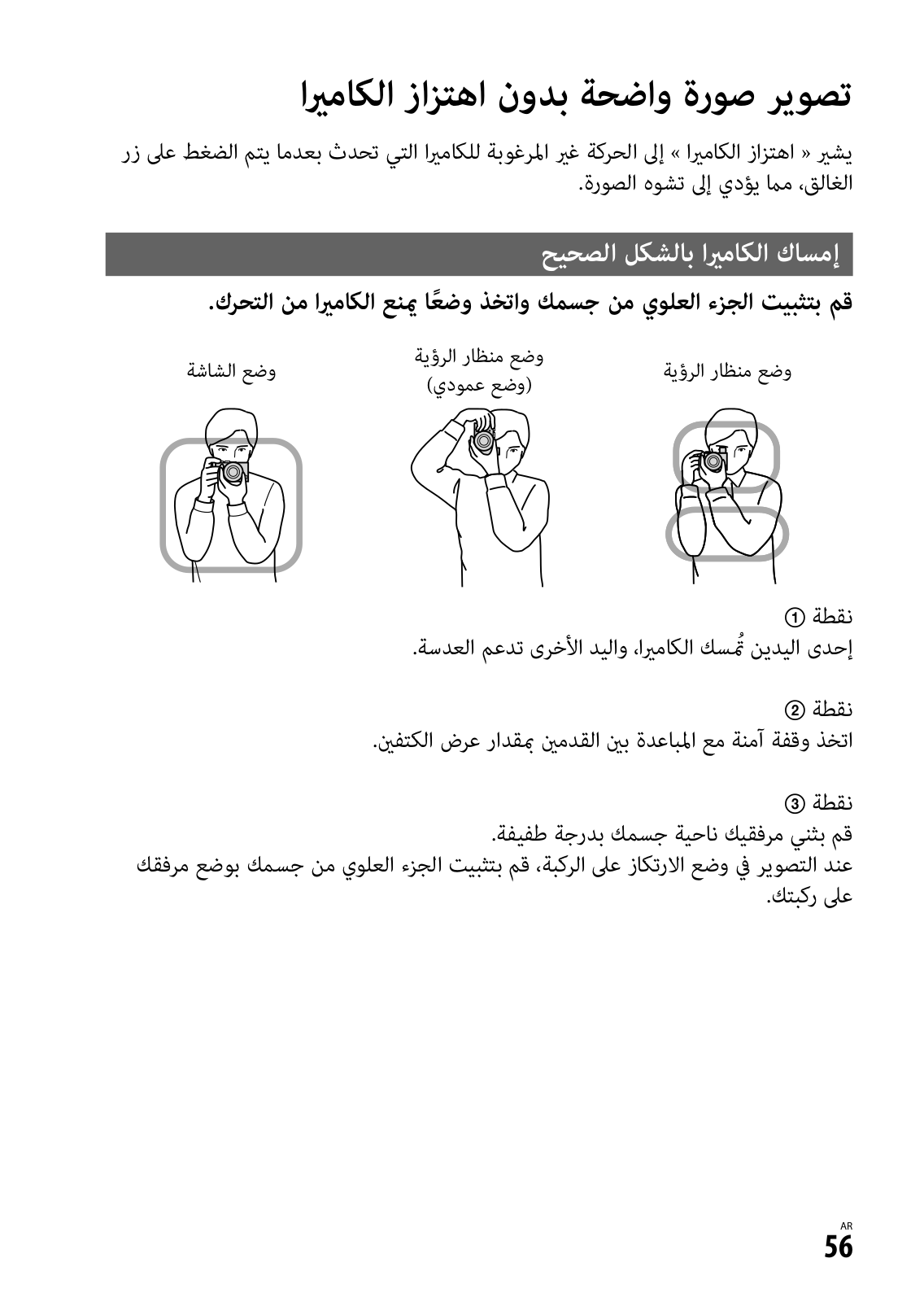 تصوير صورة واضحة بدون اهتزاز الكاميرا

يشير « اهتزاز الكاميرا » إلى الحركة غير المرغوبة للكاميرا التي تحدث بعدما يتم الضغط على زر الغالق، مما يؤدي إلى تشوه الصورة.

إمساك الكاميرا بالشكل الصحيح

قم بتثبيت الجزء العلوي من جسمك واتخذ وضعًا يمنع الكاميرا من التحرك.

وضع منظار الرؤية

وضع منظار الرؤية
(وضع عمودي)

وضع الشاشة

نقطة ①
إحدى اليدين تُمسك الكاميرا، واليد الأخرى تدعم العدسة.

نقطة ②
اتخذ وقفة آمنة مع المباعدة بين القدمين بمقدار عرض الكتفين.

نقطة ③
قم بثني مرفقيك ناحية جسمك بدرجة طفيفة.
عند التصوير في وضع الارتكاز على الركبة، قم بتثبيت الجزء العلوي من جسمك بوضع مرفقك على ركبتك.

AR
56